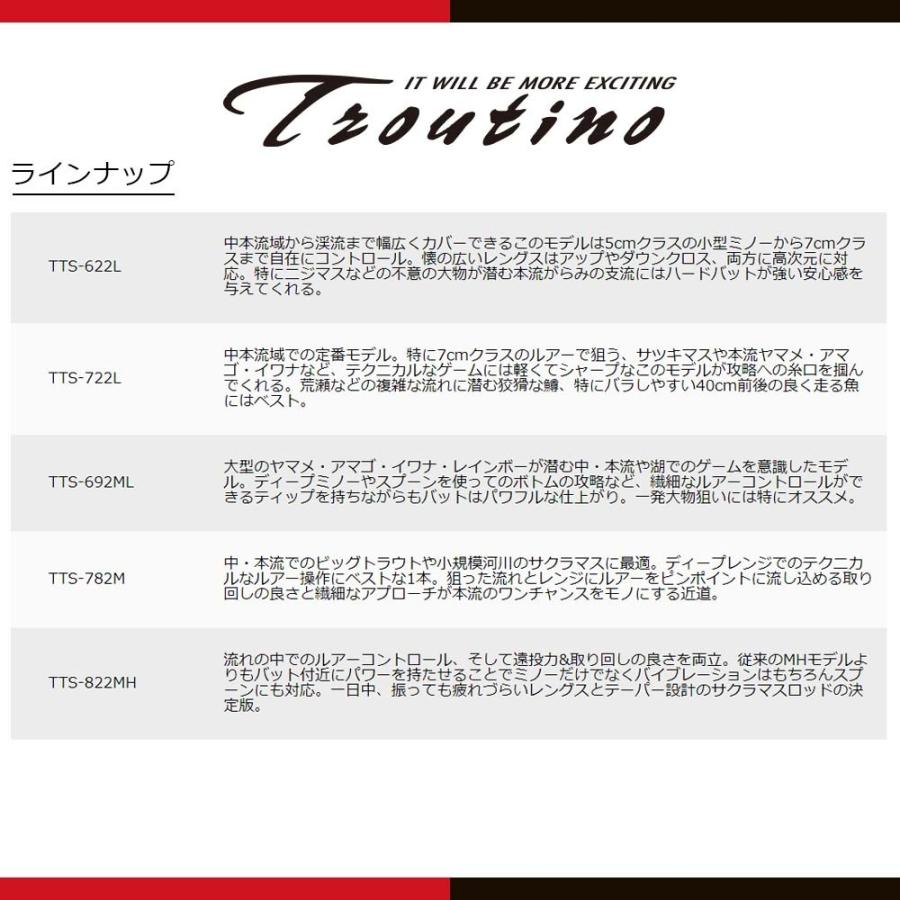 IT WILL BE MORE EXCITING

Troutino

ラインナップ

| TTS-622L | 中本流域から渓流まで幅広くカバーできるこのモデルは5cmクラスの小型ミノーから7cmクラスまで自在にコントロール。懐の広いレングスはアップやダウンクロス、両方に高次元に対応。特にニジマスなどの不意の大物が潜む本流がらみの支流にはハードバットが強い安心感を与えてくれる。 |
|---|---|
| TTS-722L | 中本流域での定番モデル。特に7cmクラスのルアーで狙う、サツキマスや本流ヤマメ・アマゴ・イワナなど、テクニカルなゲームには軽くてシャープなこのモデルが攻略への糸口を掴んでくれる。荒瀬などの複雑な流れに潜む狡猾な鱒、特にバラしやすい40cm前後の良く走る魚にはベスト。 |
| TTS-692ML | 大型のヤマメ・アマゴ・イワナ・レインボーが潜む中・本流や湖でのゲームを意識したモデル。ディープミノーやスプーンを使ってのボトムの攻略など、繊細なルアーコントロールができるティップを持ちながらもバットはパワフルな仕上がり。一発大物狙いには特にオススメ。 |
| TTS-782M | 中・本流でのビッグトラウトや小規模河川のサクラマスに最適。ディープレンジでのテクニカルなルアー操作にベストな1本。狙った流れとレンジにルアーをピンポイントに流し込める取り回しの良さと繊細なアプローチが本流のワンチャンスをモノにする近道。 |
| TTS-822MH | 流れの中でのルアーコントロール、そして遠投力&取り回しの良さを両立。従来のMHモデルよりもバット付近にパワーを持たせることでミノーだけでなくバイブレーションはもちろんスプーンにも対応。一日中、振っても疲れづらいレングスとテーパー設計のサクラマスロッドの決定版。 |